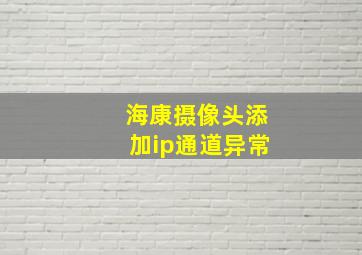 海康摄像头添加ip通道异常